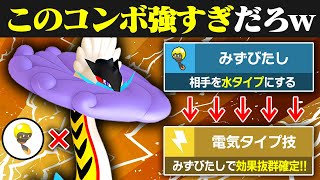 このコンボ強すぎだろw

みずびたし

相手を水タイプにする

電気タイプ技

みずびたしで効果抜群確定!!